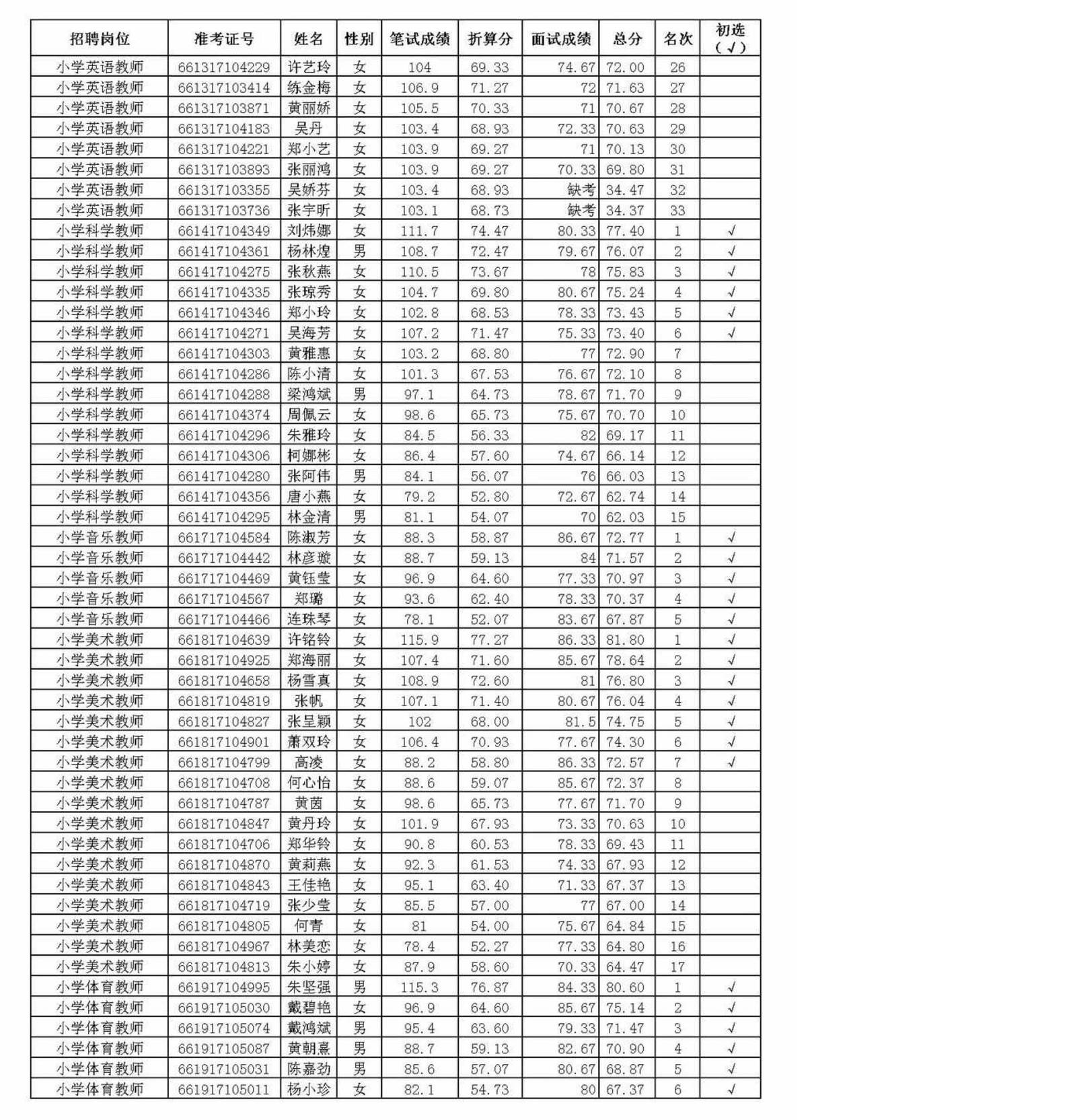 | 招聘岗位 | 准考证号 | 姓名 | 性别 | 笔试成绩 | 折算分 | 面试成绩 | 总分 | 名次 | 初选（√） |
|---|---|---|---|---|---|---|---|---|---|
| 小学英语教师 | 661317104229 | 许艺玲 | 女 | 104 | 69.33 | 74.67 | 72.00 | 26 | |
| 小学英语教师 | 661317103414 | 练金梅 | 女 | 106.9 | 71.27 | 72 | 71.63 | 27 | |
| 小学英语教师 | 661317103871 | 黄丽娇 | 女 | 105.5 | 70.33 | 71 | 70.67 | 28 | |
| 小学英语教师 | 661317104183 | 吴丹 | 女 | 103.4 | 68.93 | 72.33 | 70.63 | 29 | |
| 小学英语教师 | 661317104221 | 郑小艺 | 女 | 103.9 | 69.27 | 71 | 70.13 | 30 | |
| 小学英语教师 | 661317103893 | 张丽鸿 | 女 | 103.9 | 69.27 | 70.33 | 69.80 | 31 | |
| 小学英语教师 | 661317103355 | 吴娇芬 | 女 | 103.4 | 68.93 | 缺考 | 34.47 | 32 | |
| 小学英语教师 | 661317103736 | 张宇昕 | 女 | 103.1 | 68.73 | 缺考 | 34.37 | 33 | |
| 小学科学教师 | 661417104349 | 刘炜娜 | 女 | 111.7 | 74.47 | 80.33 | 77.40 | 1 | √ |
| 小学科学教师 | 661417104361 | 杨林煌 | 男 | 108.7 | 72.47 | 79.67 | 76.07 | 2 | √ |
| 小学科学教师 | 661417104275 | 张秋燕 | 女 | 110.5 | 73.67 | 78 | 75.83 | 3 | √ |
| 小学科学教师 | 661417104335 | 张琼秀 | 女 | 104.7 | 69.80 | 80.67 | 75.24 | 4 | √ |
| 小学科学教师 | 661417104346 | 郑小玲 | 女 | 102.8 | 68.53 | 78.33 | 73.43 | 5 | √ |
| 小学科学教师 | 661417104271 | 吴海芳 | 女 | 107.2 | 71.47 | 75.33 | 73.40 | 6 | √ |
| 小学科学教师 | 661417104303 | 黄雅惠 | 女 | 103.2 | 68.80 | 77 | 72.90 | 7 | |
| 小学科学教师 | 661417104286 | 陈小清 | 女 | 101.3 | 67.53 | 76.67 | 72.10 | 8 | |
| 小学科学教师 | 661417104288 | 梁鸿斌 | 男 | 97.1 | 64.73 | 78.67 | 71.70 | 9 | |
| 小学科学教师 | 661417104374 | 周佩云 | 女 | 98.6 | 65.73 | 75.67 | 70.70 | 10 | |
| 小学科学教师 | 661417104296 | 朱雅玲 | 女 | 84.5 | 56.33 | 82 | 69.17 | 11 | |
| 小学科学教师 | 661417104306 | 柯娜彬 | 女 | 86.4 | 57.60 | 74.67 | 66.14 | 12 | |
| 小学科学教师 | 661417104280 | 张阿伟 | 男 | 84.1 | 56.07 | 76 | 66.03 | 13 | |
| 小学科学教师 | 661417104356 | 唐小燕 | 女 | 79.2 | 52.80 | 72.67 | 62.74 | 14 | |
| 小学科学教师 | 661417104295 | 林金清 | 男 | 81.1 | 54.07 | 70 | 62.03 | 15 | |
| 小学音乐教师 | 661717104584 | 陈淑芳 | 女 | 88.3 | 58.87 | 86.67 | 72.77 | 1 | √ |
| 小学音乐教师 | 661717104442 | 林彦璇 | 女 | 88.7 | 59.13 | 84 | 71.57 | 2 | √ |
| 小学音乐教师 | 661717104469 | 黄钰莹 | 女 | 96.9 | 64.60 | 77.33 | 70.97 | 3 | √ |
| 小学音乐教师 | 661717104567 | 郑璐 | 女 | 93.6 | 62.40 | 78.33 | 70.37 | 4 | √ |
| 小学音乐教师 | 661717104466 | 连珠琴 | 女 | 78.1 | 52.07 | 83.67 | 67.87 | 5 | √ |
| 小学美术教师 | 661817104639 | 许铭铃 | 女 | 115.9 | 77.27 | 86.33 | 81.80 | 1 | √ |
| 小学美术教师 | 661817104925 | 郑海丽 | 女 | 107.4 | 71.60 | 85.67 | 78.64 | 2 | √ |
| 小学美术教师 | 661817104658 | 杨雪真 | 女 | 108.9 | 72.60 | 81 | 76.80 | 3 | √ |
| 小学美术教师 | 661817104819 | 张帆 | 女 | 107.1 | 71.40 | 80.67 | 76.04 | 4 | √ |
| 小学美术教师 | 661817104827 | 张呈颖 | 女 | 102 | 68.00 | 81.5 | 74.75 | 5 | √ |
| 小学美术教师 | 661817104901 | 萧双玲 | 女 | 106.4 | 70.93 | 77.67 | 74.30 | 6 | √ |
| 小学美术教师 | 661817104799 | 高凌 | 女 | 88.2 | 58.80 | 86.33 | 72.57 | 7 | √ |
| 小学美术教师 | 661817104708 | 何心怡 | 女 | 88.6 | 59.07 | 85.67 | 72.37 | 8 | |
| 小学美术教师 | 661817104787 | 黄茵 | 女 | 98.6 | 65.73 | 77.67 | 71.70 | 9 | |
| 小学美术教师 | 661817104847 | 黄丹玲 | 女 | 101.9 | 67.93 | 73.33 | 70.63 | 10 | |
| 小学美术教师 | 661817104706 | 郑华铃 | 女 | 90.8 | 60.53 | 78.33 | 69.43 | 11 | |
| 小学美术教师 | 661817104870 | 黄莉燕 | 女 | 92.3 | 61.53 | 74.33 | 67.93 | 12 | |
| 小学美术教师 | 661817104843 | 王佳艳 | 女 | 95.1 | 63.40 | 71.33 | 67.37 | 13 | |
| 小学美术教师 | 661817104719 | 张少莹 | 女 | 85.5 | 57.00 | 77 | 67.00 | 14 | |
| 小学美术教师 | 661817104805 | 何青 | 女 | 81 | 54.00 | 75.67 | 64.84 | 15 | |
| 小学美术教师 | 661817104967 | 林美恋 | 女 | 78.4 | 52.27 | 77.33 | 64.80 | 16 | |
| 小学美术教师 | 661817104813 | 朱小婷 | 女 | 87.9 | 58.60 | 70.33 | 64.47 | 17 | |
| 小学体育教师 | 661917104995 | 朱坚强 | 男 | 115.3 | 76.87 | 84.33 | 80.60 | 1 | √ |
| 小学体育教师 | 661917105030 | 戴碧艳 | 女 | 96.9 | 64.60 | 85.67 | 75.14 | 2 | √ |
| 小学体育教师 | 661917105074 | 戴鸿斌 | 男 | 95.4 | 63.60 | 79.33 | 71.47 | 3 | √ |
| 小学体育教师 | 661917105087 | 黄朝熹 | 男 | 88.7 | 59.13 | 82.67 | 70.90 | 4 | √ |
| 小学体育教师 | 661917105031 | 陈嘉劲 | 男 | 85.6 | 57.07 | 80.67 | 68.87 | 5 | √ |
| 小学体育教师 | 661917105011 | 杨小珍 | 女 | 82.1 | 54.73 | 80 | 67.37 | 6 | √ |